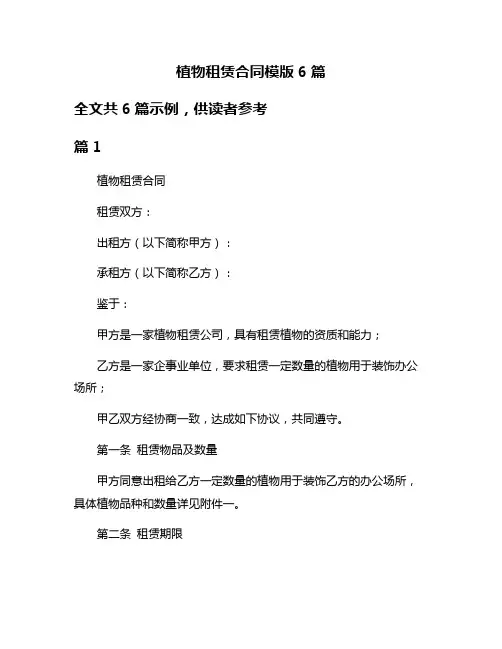 植物租赁合同模版 6 篇

全文共 6 篇示例，供读者参考

篇 1

植物租赁合同

租赁双方：

出租方（以下简称甲方）：

承租方（以下简称乙方）：

鉴于：

甲方是一家植物租赁公司，具有租赁植物的资质和能力；

乙方是一家企事业单位，要求租赁一定数量的植物用于装饰办公场所；

甲乙双方经协商一致，达成如下协议，共同遵守。

第一条 租赁物品及数量

甲方同意出租给乙方一定数量的植物用于装饰乙方的办公场所，具体植物品种和数量详见附件一。

第二条 租赁期限